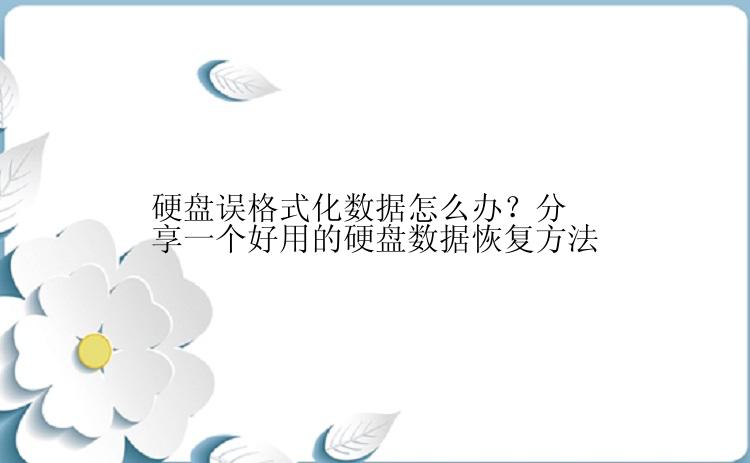 硬盘误格式化数据怎么办？分享一个好用的硬盘数据恢复方法